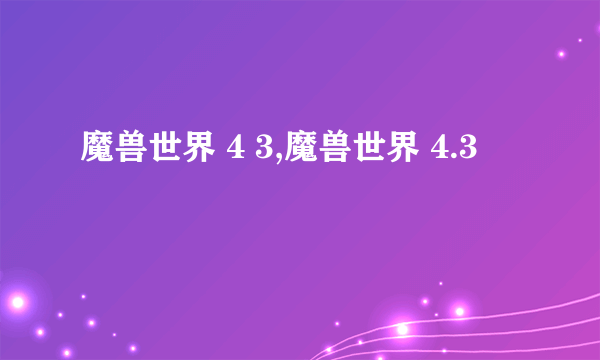 魔兽世界 4 3,魔兽世界 4.3